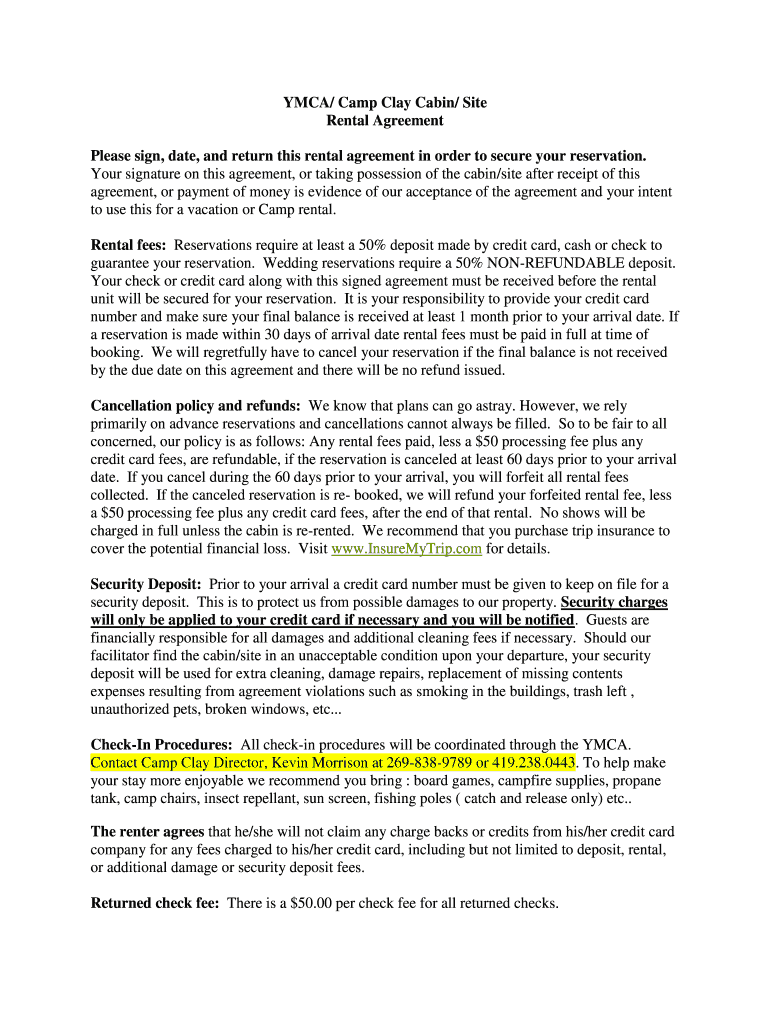 YMCA/ Camp Clay Cabin/ Site
Rental Agreement

Please sign, date, and return this rental agreement in order to secure your reservation. Your signature on this agreement, or taking possession of the cabin/site after receipt of this agreement, or payment of money is evidence of our acceptance of the agreement and your intent to use this for a vacation or Camp rental.

Rental fees: Reservations require at least a 50% deposit made by credit card, cash or check to guarantee your reservation. Wedding reservations require a 50% NON-REFUNDABLE deposit. Your check or credit card along with this signed agreement must be received before the rental unit will be secured for your reservation. It is your responsibility to provide your credit card number and make sure your final balance is received at least 1 month prior to your arrival date. If a reservation is made within 30 days of arrival date rental fees must be paid in full at time of booking. We will regretfully have to cancel your reservation if the final balance is not received by the due date on this agreement and there will be no refund issued.

Cancellation policy and refunds: We know that plans can go astray. However, we rely primarily on advance reservations and cancellations cannot always be filled. So to be fair to all concerned, our policy is as follows: Any rental fees paid, less a $50 processing fee plus any credit card fees, are refundable, if the reservation is canceled at least 60 days prior to your arrival date. If you cancel during the 60 days prior to your arrival, you will forfeit all rental fees collected. If the canceled reservation is re- booked, we will refund your forfeited rental fee, less a $50 processing fee plus any credit card fees, after the end of that rental. No shows will be charged in full unless the cabin is re-rented. We recommend that you purchase trip insurance to cover the potential financial loss. Visit www.InsureMyTrip.com for details.

Security Deposit: Prior to your arrival a credit card number must be given to keep on file for a security deposit. This is to protect us from possible damages to our property. Security charges will only be applied to your credit card if necessary and you will be notified. Guests are financially responsible for all damages and additional cleaning fees if necessary. Should our facilitator find the cabin/site in an unacceptable condition upon your departure, your security deposit will be used for extra cleaning, damage repairs, replacement of missing contents expenses resulting from agreement violations such as smoking in the buildings, trash left , unauthorized pets, broken windows, etc...

Check-In Procedures: All check-in procedures will be coordinated through the YMCA. Contact Camp Clay Director, Kevin Morrison at 269-838-9789 or 419.238.0443. To help make your stay more enjoyable we recommend you bring : board games, campfire supplies, propane tank, camp chairs, insect repellant, sun screen, fishing poles ( catch and release only) etc..

The renter agrees that he/she will not claim any charge backs or credits from his/her credit card company for any fees charged to his/her credit card, including but not limited to deposit, rental, or additional damage or security deposit fees.

Returned check fee: There is a $50.00 per check fee for all returned checks.